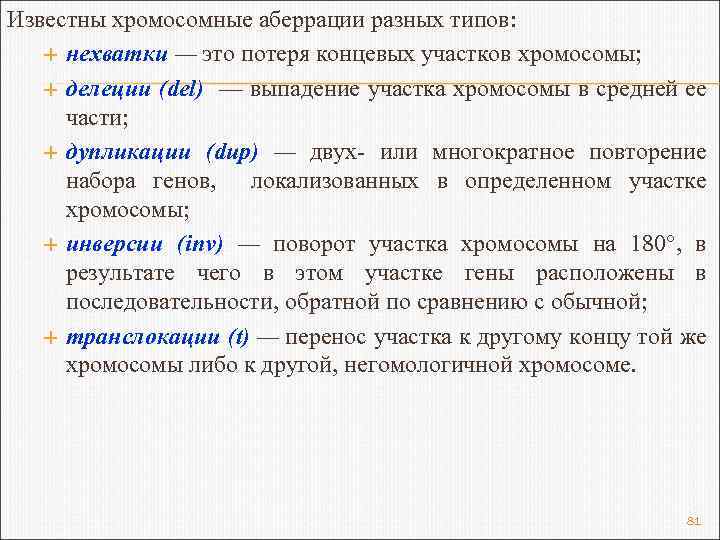 Известны хромосомные аберрации разных типов:

+ нехватки — это потеря концевых участков хромосомы;

+ делеции (del) — выпадение участка хромосомы в средней ее части;

+ дупликации (dup) — двух- или многократное повторение набора генов, локализованных в определенном участке хромосомы;

+ инверсии (inv) — поворот участка хромосомы на 180°, в результате чего в этом участке гены расположены в последовательности, обратной по сравнению с обычной;

+ транслокации (t) — перенос участка к другому концу той же хромосомы либо к другой, негомологичной хромосоме.

81